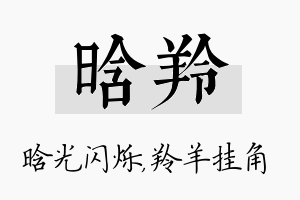 晗羚

晗光闪烁,羚羊挂角